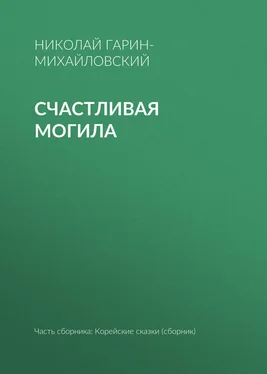 НИКОЛАЙ ГАРИН-МИХАЙЛОВСКИЙ

СЧАСТЛИВАЯ МОГИЛА

Часть сборника: Корейские сказки (сборник)